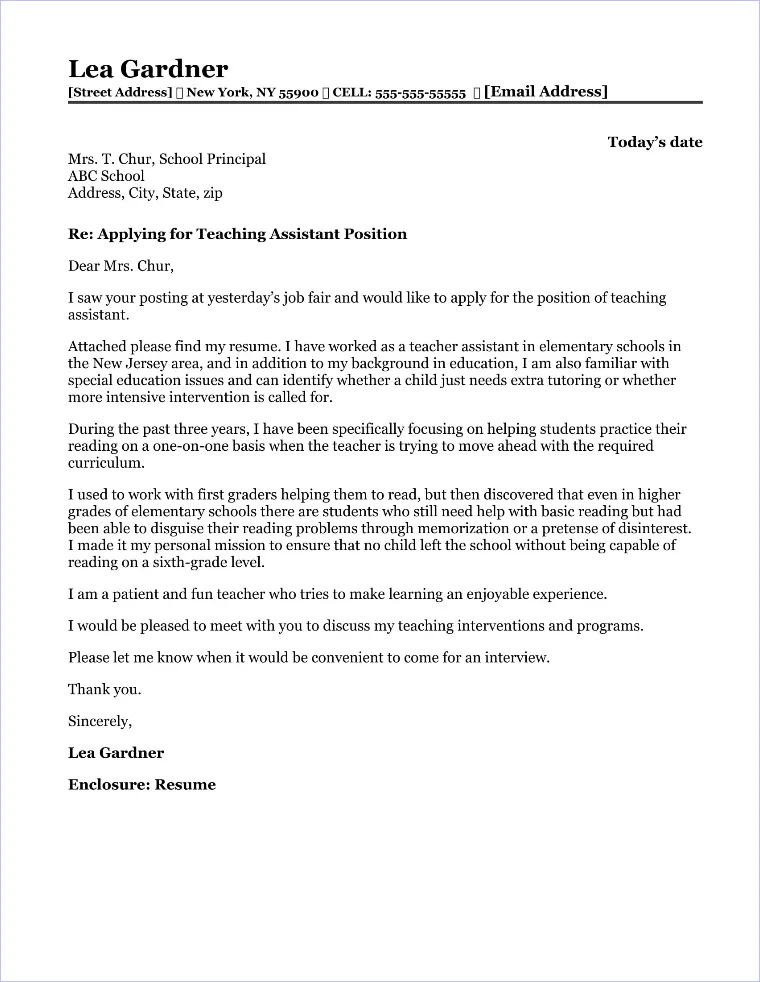 Lea Gardner
[Street Address] ▯ New York, NY 55900 ▯ CELL: 555-555-55555 ▯ [Email Address]

Today's date

Mrs. T. Chur, School Principal
ABC School
Address, City, State, zip

Re: Applying for Teaching Assistant Position

Dear Mrs. Chur,

I saw your posting at yesterday's job fair and would like to apply for the position of teaching assistant.

Attached please find my resume. I have worked as a teacher assistant in elementary schools in the New Jersey area, and in addition to my background in education, I am also familiar with special education issues and can identify whether a child just needs extra tutoring or whether more intensive intervention is called for.

During the past three years, I have been specifically focusing on helping students practice their reading on a one-on-one basis when the teacher is trying to move ahead with the required curriculum.

I used to work with first graders helping them to read, but then discovered that even in higher grades of elementary schools there are students who still need help with basic reading but had been able to disguise their reading problems through memorization or a pretense of disinterest. I made it my personal mission to ensure that no child left the school without being capable of reading on a sixth-grade level.

I am a patient and fun teacher who tries to make learning an enjoyable experience.

I would be pleased to meet with you to discuss my teaching interventions and programs.

Please let me know when it would be convenient to come for an interview.

Thank you.

Sincerely,

Lea Gardner

Enclosure: Resume